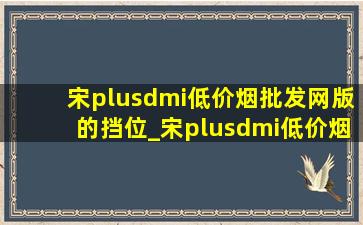 宋plusdmi低价烟批发网版的挡位_宋plusdmi低价烟